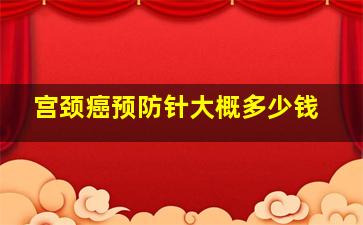 宫颈癌预防针大概多少钱